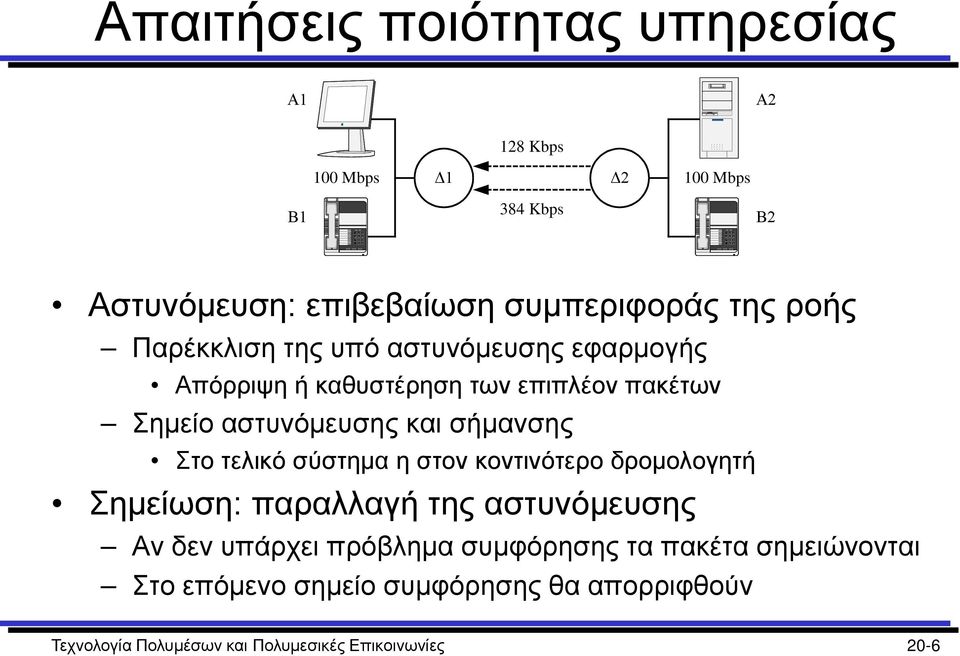 Απαιτήσεις ποιότητας υπηρεσίας

A1
A2
128 Kbps
100 Mbps
Δ1
Δ2
100 Mbps
384 Kbps
B1
B2

• Αστυνόμευση: επιβεβαίωση συμπεριφοράς της ροής
– Παρέκκλιση της υπό αστυνόμευσης εφαρμογής
• Απόρριψη ή καθυστέρηση των επιπλέον πακέτων
– Σημείο αστυνόμευσης και σήμανσης
• Στο τελικό σύστημα η στον κοντινότερο δρομολογητή
• Σημείωση: παραλλαγή της αστυνόμευσης
– Αν δεν υπάρχει πρόβλημα συμφόρησης τα πακέτα σημειώνονται
– Στο επόμενο σημείο συμφόρησης θα απορριφθούν

Τεχνολογία Πολυμέσων και Πολυμεσικές Επικοινωνίες
20-6